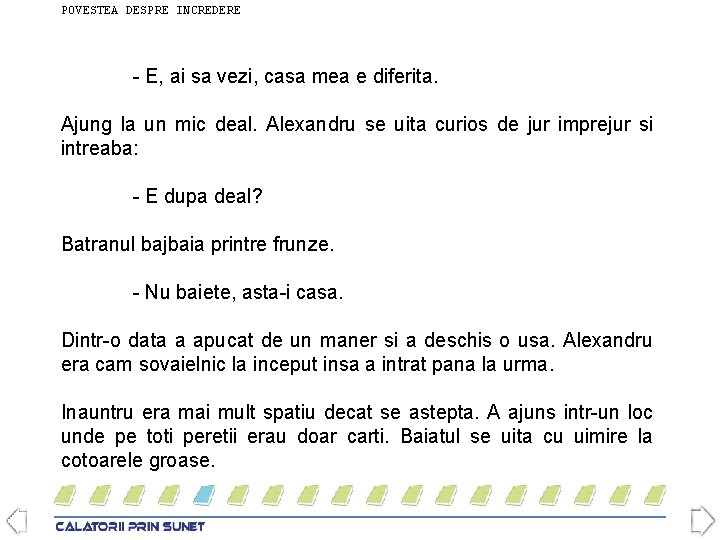 POVESTEA DESPRE INCREDERE

- E, ai sa vezi, casa mea e diferita.

Ajung la un mic deal. Alexandru se uita curios de jur imprejur si intreaba:

- E dupa deal?

Batranul bajbaia printre frunze.

- Nu baiete, asta-i casa.

Dintr-o data a apucat de un maner si a deschis o usa. Alexandru era cam sovaielnic la inceput insa a intrat pana la urma.

Inauntru era mai mult spatiu decat se astepta. A ajuns intr-un loc unde pe toti peretii erau doar carti. Baiatul se uita cu uimire la cotoarele groase.

CALATORII PRIN SUNET